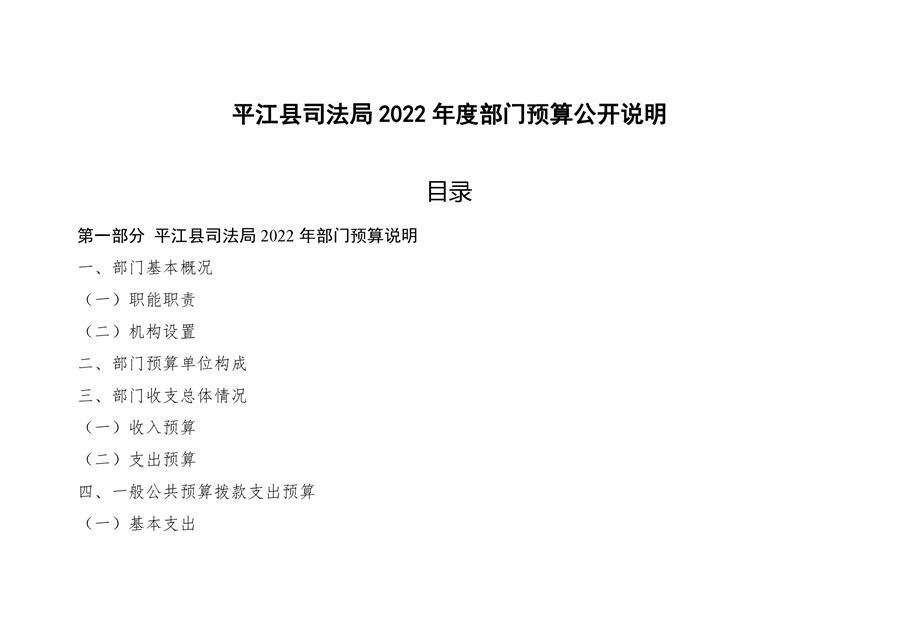 平江县司法局 2022 年度部门预算公开说明

目录

第一部分 平江县司法局 2022 年部门预算说明

一、部门基本概况

（一）职能职责

（二）机构设置

二、部门预算单位构成

三、部门收支总体情况

（一）收入预算

（二）支出预算

四、一般公共预算拨款支出预算

（一）基本支出